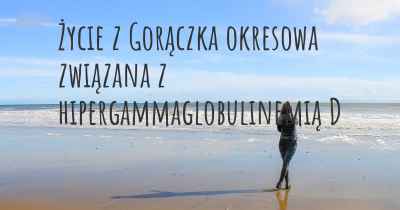 Życie z Gorączka okresowa związana z hipergammaglobulinemią D